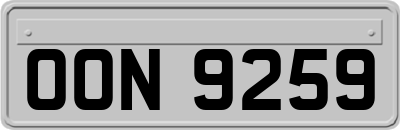 OON 9259